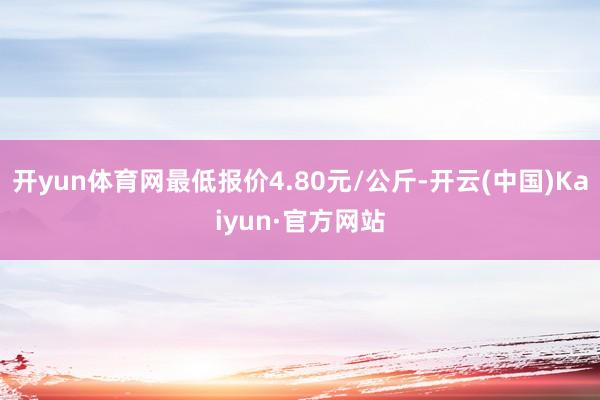 开yun体育网最低报价4.80元/公斤-开云(中国)Kaiyun·官方网站